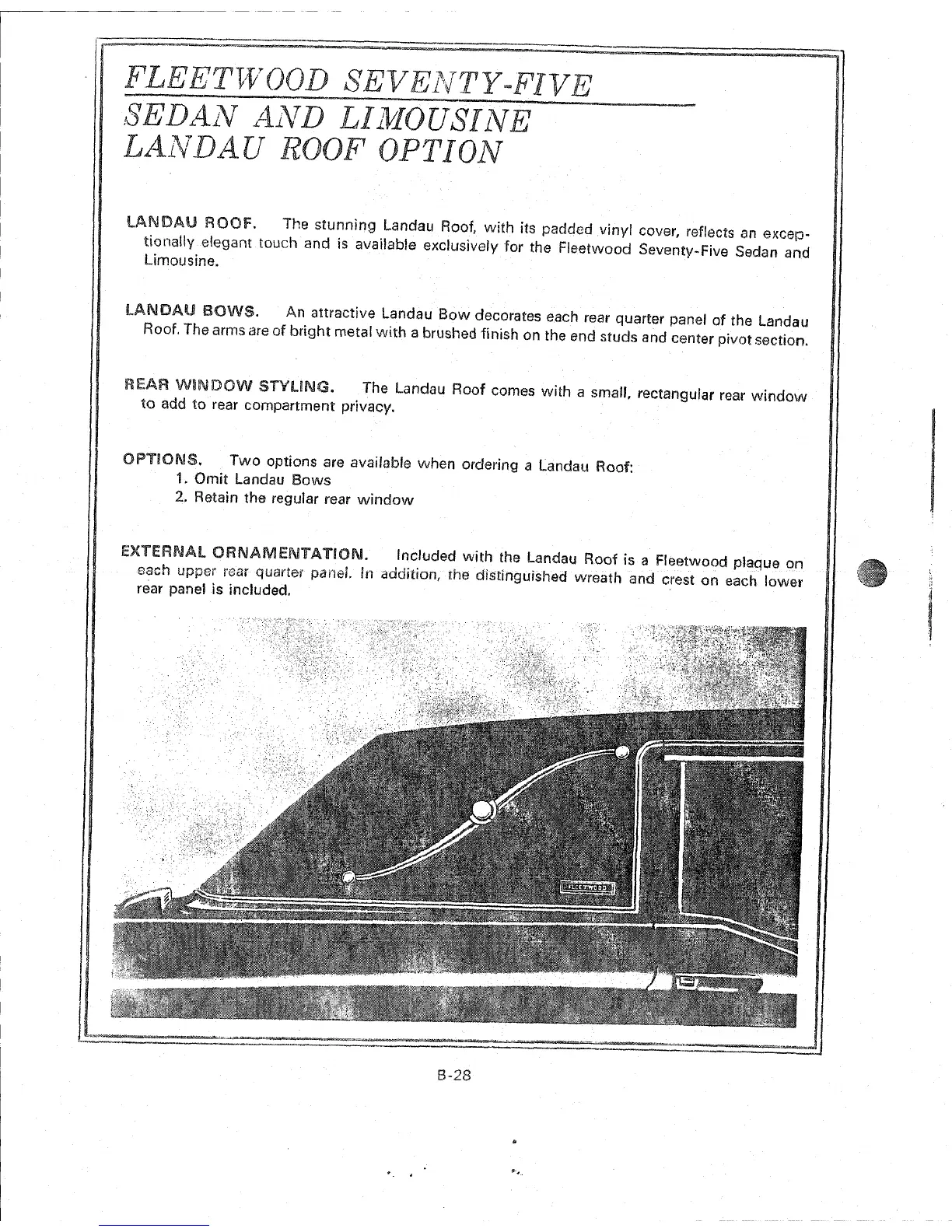 FLEETWOOD SEVENTY-FIVE
SEDAN AND LIMOUSINE
LANDAU ROOF OPTION

LANDAU ROOF. The stunning Landau Roof, with its padded vinyl cover, reflects an exceptionally elegant touch and is available exclusively for the Fleetwood Seventy-Five Sedan and Limousine.

LANDAU BOWS. An attractive Landau Bow decorates each rear quarter panel of the Landau Roof. The arms are of bright metal with a brushed finish on the end studs and center pivot section.

REAR WINDOW STYLING. The Landau Roof comes with a small, rectangular rear window to add to rear compartment privacy.

OPTIONS. Two options are available when ordering a Landau Roof:
1. Omit Landau Bows
2. Retain the regular rear window

EXTERNAL ORNAMENTATION. Included with the Landau Roof is a Fleetwood plaque on each upper rear quarter panel. In addition, the distinguished wreath and crest on each lower rear panel is included.

FLEETWOOD

B-28